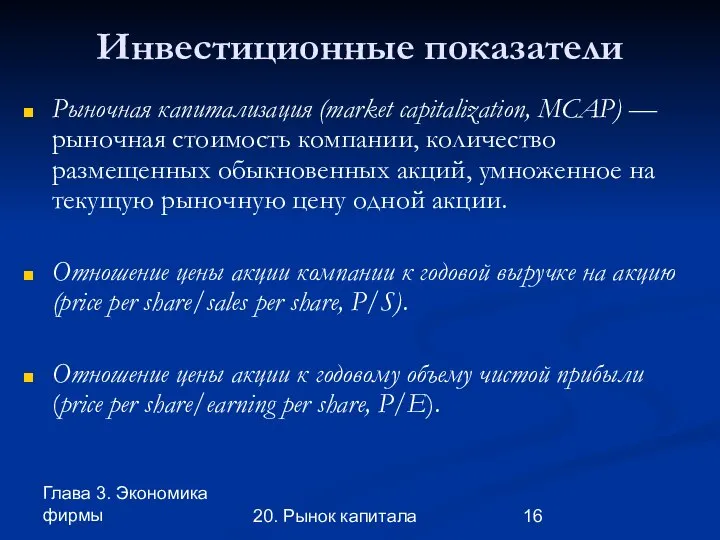 Инвестиционные показатели

Рыночная капитализация (market capitalization, MCAP) — рыночная стоимость компании, количество размещенных обыкновенных акций, умноженное на текущую рыночную цену одной акции.

Отношение цены акции компании к годовой выручке на акцию (price per share/sales per share, P/S).

Отношение цены акции к годовому объему чистой прибыли (price per share/earning per share, P/E).

Глава 3. Экономика фирмы

20. Рынок капитала

16